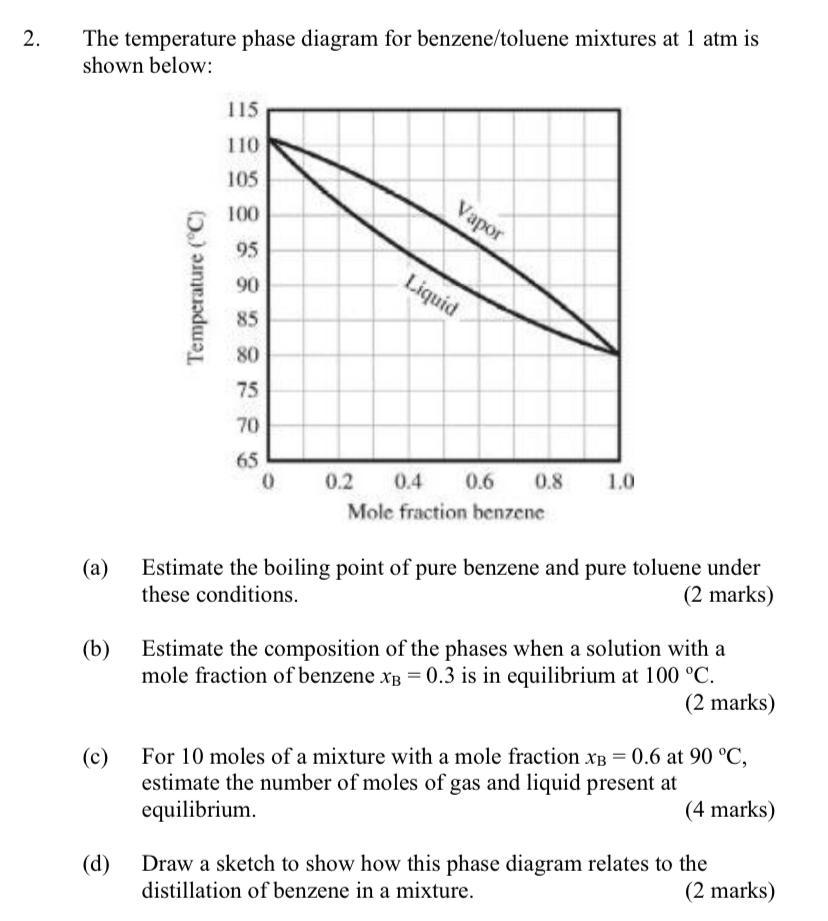 2. The temperature phase diagram for benzene/toluene mixtures at 1 atm is shown below:

115
110
105
100
95
90
85
80
75
70
65
Temperature (°C)
Vapor
Liquid
0 0.2 0.4 0.6 0.8 1.0
Mole fraction benzene

(a) Estimate the boiling point of pure benzene and pure toluene under these conditions. (2 marks)

(b) Estimate the composition of the phases when a solution with a mole fraction of benzene $x_B = 0.3$ is in equilibrium at 100 °C. (2 marks)

(c) For 10 moles of a mixture with a mole fraction $x_B = 0.6$ at 90 °C, estimate the number of moles of gas and liquid present at equilibrium. (4 marks)

(d) Draw a sketch to show how this phase diagram relates to the distillation of benzene in a mixture. (2 marks)